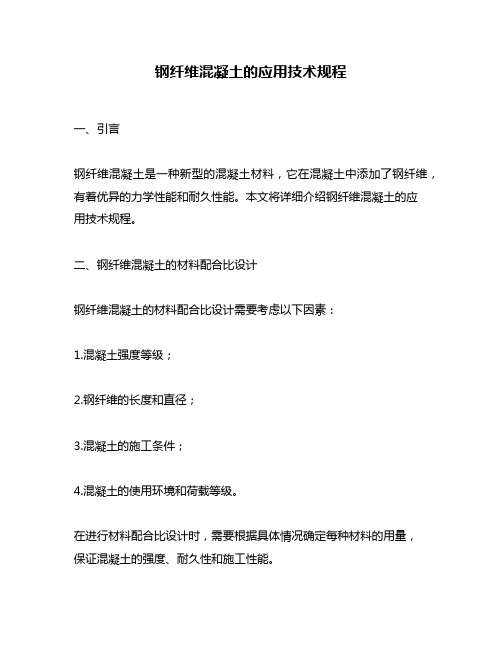 钢纤维混凝土的应用技术规程

一、引言

钢纤维混凝土是一种新型的混凝土材料，它在混凝土中添加了钢纤维，有着优异的力学性能和耐久性能。本文将详细介绍钢纤维混凝土的应用技术规程。

二、钢纤维混凝土的材料配合比设计

钢纤维混凝土的材料配合比设计需要考虑以下因素：

1.混凝土强度等级；

2.钢纤维的长度和直径；

3.混凝土的施工条件；

4.混凝土的使用环境和荷载等级。

在进行材料配合比设计时，需要根据具体情况确定每种材料的用量，保证混凝土的强度、耐久性和施工性能。